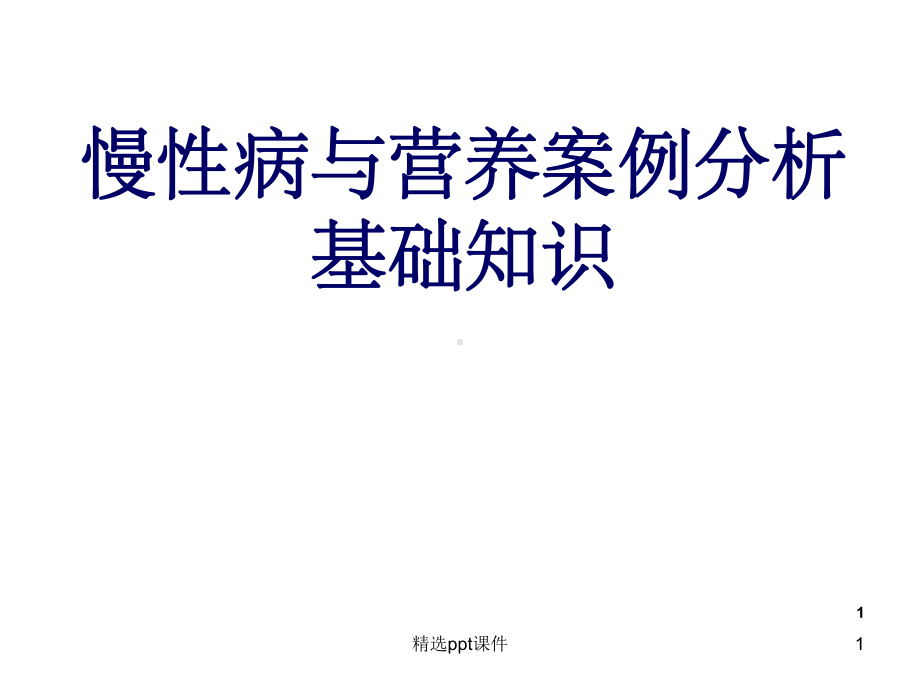 慢性病与营养案例分析基础知识

1

精选ppt课件

1